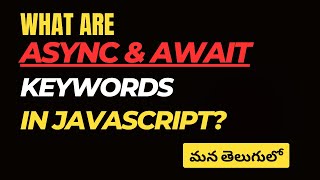 WHAT ARE
ASYNC & AWAIT
KEYWORDS
IN JAVASCRIPT?

మన తెలుగులో